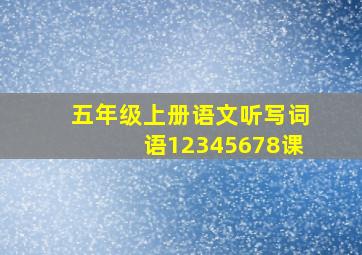 五年级上册语文听写词语12345678课